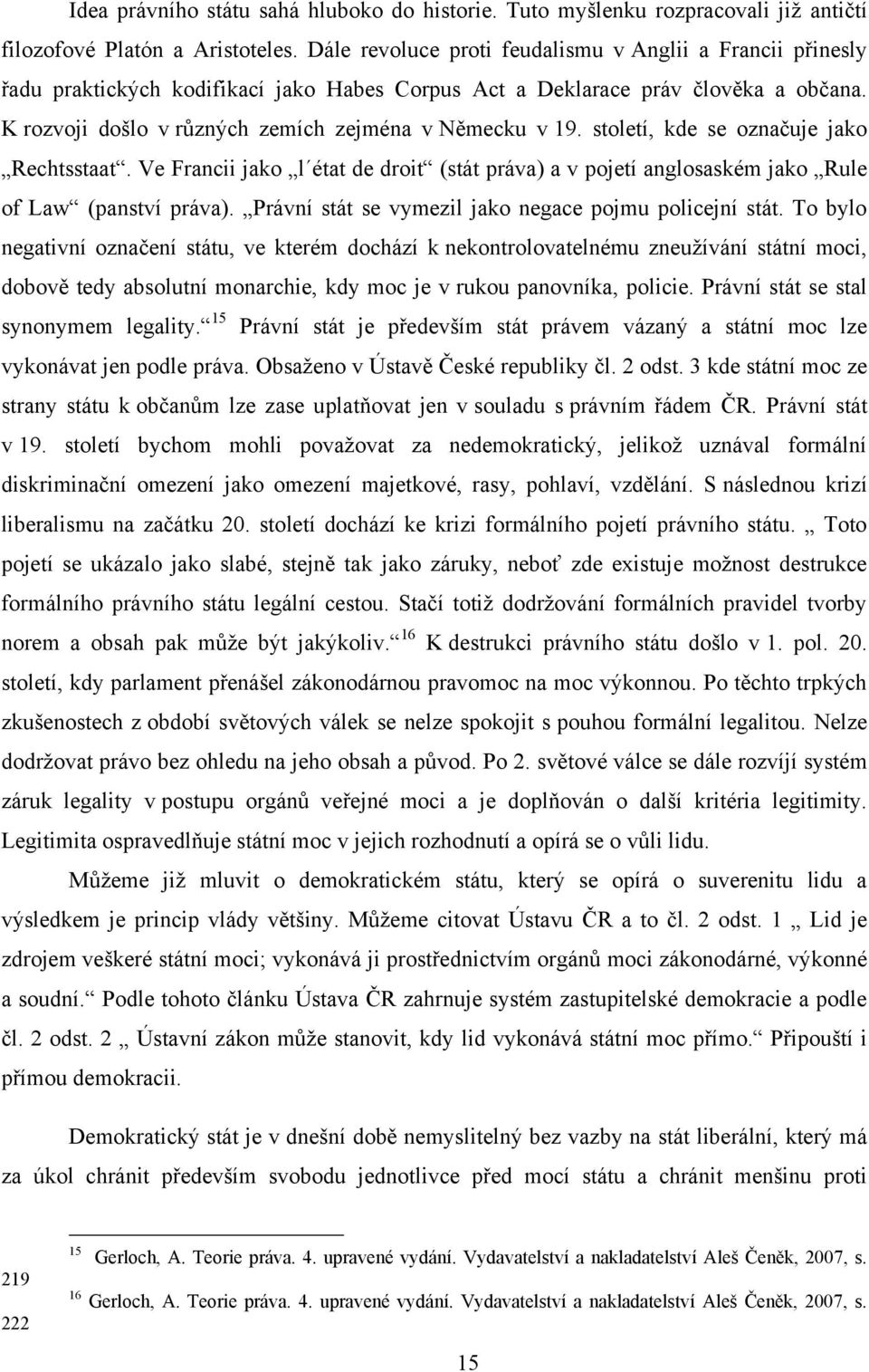 Idea právního státu sahá hluboko do historie. Tuto myšlenku rozpracovali již antičtí filozofové Platón a Aristoteles. Dále revoluce proti feudalismu v Anglii a Francii přinesly řadu praktických kodifikací jako Habes Corpus Act a Deklarace práv člověka a občana. K rozvoji došlo v různých zemích zejména v Německu v 19. století, kde se označuje jako „Rechtsstaat“. Ve Francii jako „l´état de droit“ (stát práva) a v pojetí anglosaském jako „Rule of Law“ (panství práva). „Právní stát se vymezil jako negace pojmu policejní stát. To bylo negativní označení státu, ve kterém dochází k nekontrolovatelnému zneužívání státní moci, dobově tedy absolutní monarchie, kdy moc je v rukou panovníka, policie. Právní stát se stal synonymem legality.“ $^{15}$ Právní stát je především stát právem vázaný a státní moc lze vykonávat jen podle práva. Obsaženo v Ústavě České republiky čl. 2 odst. 3 kde státní moc ze strany státu k občanům lze zase uplatňovat jen v souladu s právním řádem ČR. Právní stát v 19. století bychom mohli považovat za nedemokratický, jelikož uznával formální diskriminační omezení jako omezení majetkové, rasy, pohlaví, vzdělání. S následnou krizí liberalismu na začátku 20. století dochází ke krizi formálního pojetí právního státu. „ Toto pojetí se ukázalo jako slabé, stejně tak jako záruky, neboť zde existuje možnost destrukce formálního právního státu legální cestou. Stačí totiž dodržování formálních pravidel tvorby norem a obsah pak může být jakýkoliv.“ $^{16}$ K destrukci právního státu došlo v 1. pol. 20. století, kdy parlament přenášel zákonodárnou pravomoc na moc výkonnou. Po těchto trpkých zkušenostech z období světových válek se nelze spokojit s pouhou formální legalitou. Nelze dodržovat právo bez ohledu na jeho obsah a původ. Po 2. světové válce se dále rozvíjí systém záruk legality v postupu orgánů veřejné moci a je doplňován o další kritéria legitimity. Legitimita ospravedlňuje státní moc v jejich rozhodnutí a opírá se o vůli lidu.

Můžeme již mluvit o demokratickém státu, který se opírá o suverenitu lidu a výsledkem je princip vlády většiny. Můžeme citovat Ústavu ČR a to čl. 2 odst. 1 „ Lid je zdrojem veškeré státní moci; vykonává ji prostřednictvím orgánů moci zákonodárné, výkonné a soudní.“ Podle tohoto článku Ústava ČR zahrnuje systém zastupitelské demokracie a podle čl. 2 odst. 2 „ Ústavní zákon může stanovit, kdy lid vykonává státní moc přímo.“ Připouští i přímou demokracii.

Demokratický stát je v dnešní době nemyslitelný bez vazby na stát liberální, který má za úkol chránit především svobodu jednotlivce před mocí státu a chránit menšinu proti

$^{15}$ Gerloch, A. Teorie práva. 4. upravené vydání. Vydavatelství a nakladatelství Aleš Čeněk, 2007, s. 219
$^{16}$ Gerloch, A. Teorie práva. 4. upravené vydání. Vydavatelství a nakladatelství Aleš Čeněk, 2007, s. 222

15